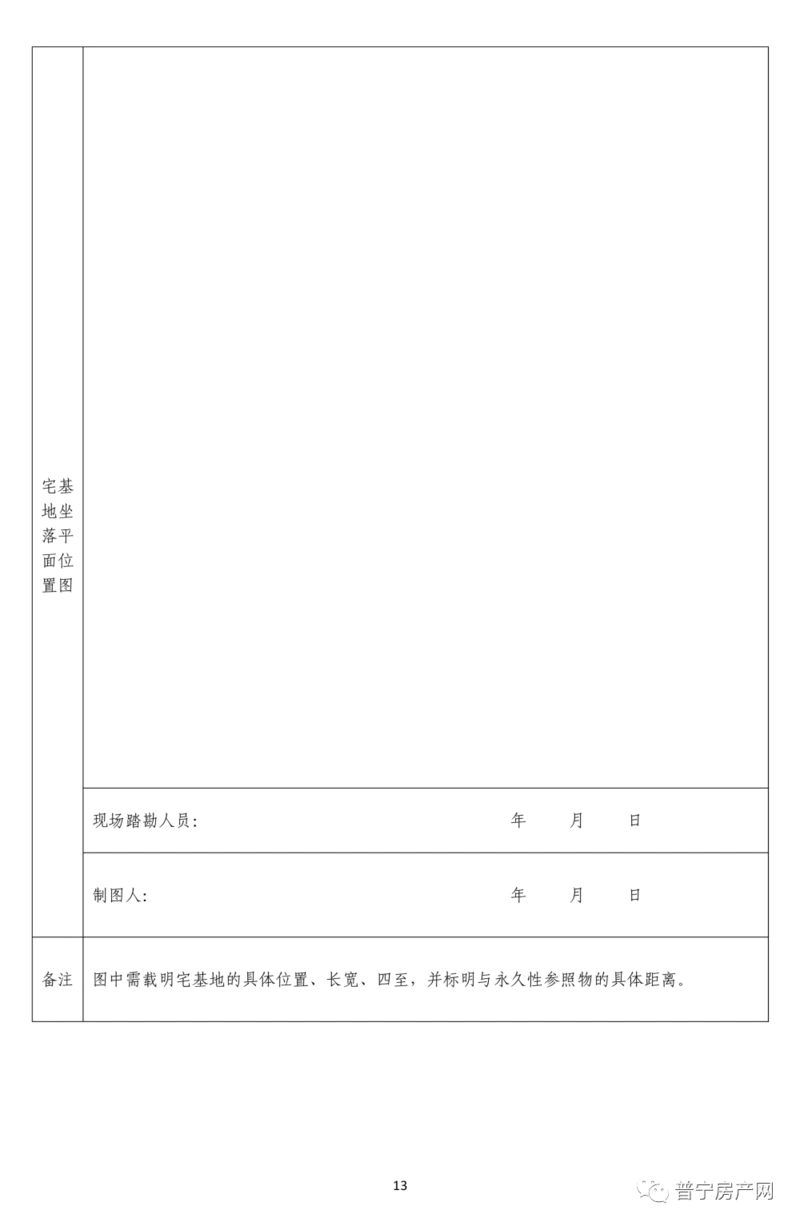 | 宅基地坐落平面位置图 | |
|---|---|
| | 现场踏勘人员： 年 月 日 |
| | 制图人： 年 月 日 |
| 备注 | 图中需载明宅基地的具体位置、长宽、四至，并标明与永久性参照物的具体距离。 |

13

普宁房产网